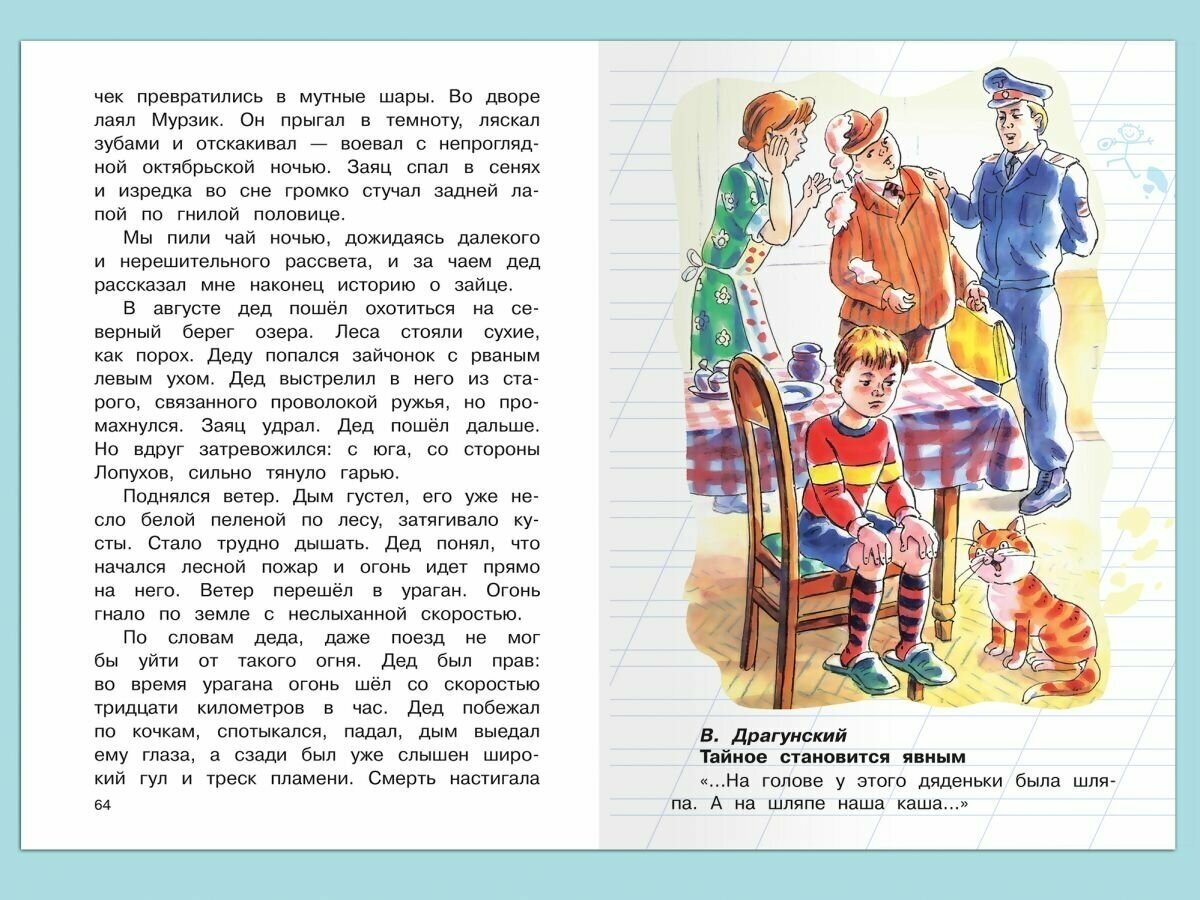 чек превратились в мутные шары. Во дворе лаял Мурзик. Он прыгал в темноту, ляскал зубами и отскакивал — воевал с непроглядной октябрьской ночью. Заяц спал в сенях и изредка во сне громко стучал задней лапой по гнилой половице.

Мы пили чай ночью, дожидаясь далекого и нерешительного рассвета, и за чаем дед рассказал мне наконец историю о зайце.

В августе дед пошёл охотиться на северный берег озера. Леса стояли сухие, как порох. Деду попался зайчонок с рваным левым ухом. Дед выстрелил в него из старого, связанного проволокой ружья, но промахнулся. Заяц удрал. Дед пошёл дальше. Но вдруг затревожился: с юга, со стороны Лопухов, сильно тянуло гарью.

Поднялся ветер. Дым густел, его уже несло белой пеленой по лесу, затягивало кусты. Стало трудно дышать. Дед понял, что начался лесной пожар и огонь идет прямо на него. Ветер перешёл в ураган. Огонь гнало по земле с неслыханной скоростью.

По словам деда, даже поезд не мог бы уйти от такого огня. Дед был прав: во время урагана огонь шёл со скоростью тридцати километров в час. Дед побежал по кочкам, спотыкался, падал, дым выедал ему глаза, а сзади был уже слышен широкий гул и треск пламени. Смерть настигала

64

В. Драгунский
Тайное становится явным
«...На голове у этого дяденьки была шляпа. А на шляпе наша каша...»